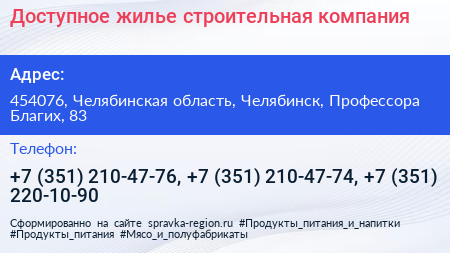 Доступное жилье строительная компания

Адрес:

454076, Челябинская область, Челябинск, Профессора Благих, 83

Телефон:

+7 (351) 210-47-76, +7 (351) 210-47-74, +7 (351) 220-10-90

Сформированно на сайте spravka-region.ru #Продукты_питания_и_напитки #Продукты_питания #Мясо_и_полуфабрикаты